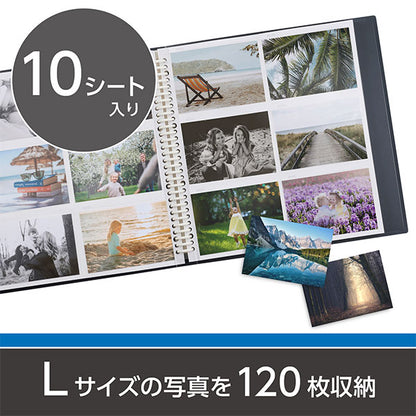 10シート入り

Lサイズの写真を120枚収納